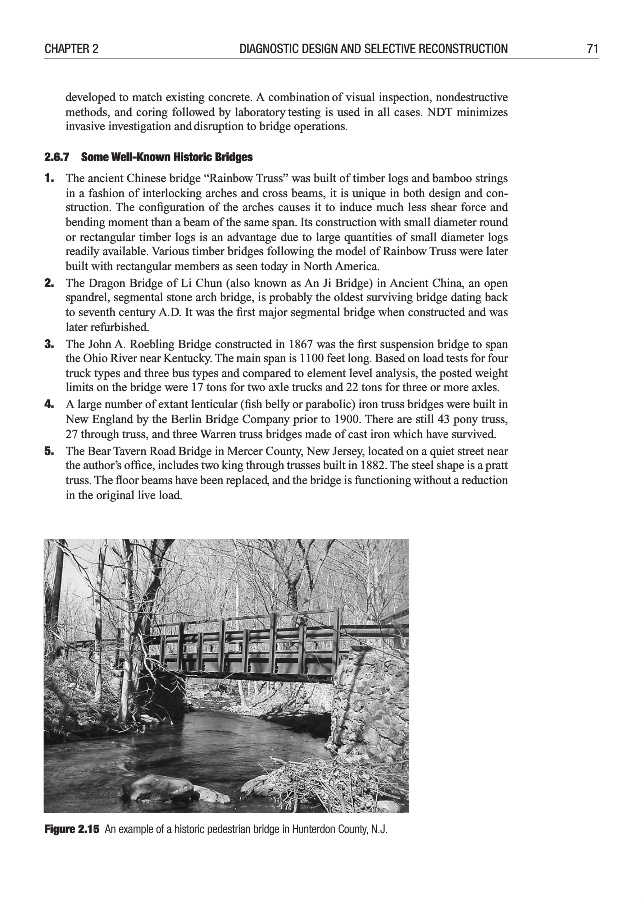 CHAPTER 2 DIAGNOSTIC DESIGN AND SELECTIVE RECONSTRUCTION 71

developed to match existing concrete. A combination of visual inspection, nondestructive methods, and coring followed by laboratory testing is used in all cases. NDT minimizes invasive investigation and disruption to bridge operations.

2.6.7 Some Well-Known Historic Bridges

1. The ancient Chinese bridge "Rainbow Truss" was built of timber logs and bamboo strings in a fashion of interlocking arches and cross beams, it is unique in both design and construction. The configuration of the arches causes it to induce much less shear force and bending moment than a beam of the same span. Its construction with small diameter round or rectangular timber logs is an advantage due to large quantities of small diameter logs readily available. Various timber bridges following the model of Rainbow Truss were later built with rectangular members as seen today in North America.

2. The Dragon Bridge of Li Chun (also known as An Ji Bridge) in Ancient China, an open spandrel, segmental stone arch bridge, is probably the oldest surviving bridge dating back to seventh century A.D. It was the first major segmental bridge when constructed and was later refurbished.

3. The John A. Roebling Bridge constructed in 1867 was the first suspension bridge to span the Ohio River near Kentucky. The main span is 1100 feet long. Based on load tests for four truck types and three bus types and compared to element level analysis, the posted weight limits on the bridge were 17 tons for two axle trucks and 22 tons for three or more axles.

4. A large number of extant lenticular (fish belly or parabolic) iron truss bridges were built in New England by the Berlin Bridge Company prior to 1900. There are still 43 pony truss, 27 through truss, and three Warren truss bridges made of cast iron which have survived.

5. The Bear Tavern Road Bridge in Mercer County, New Jersey, located on a quiet street near the author's office, includes two king through trusses built in 1882. The steel shape is a pratt truss. The floor beams have been replaced, and the bridge is functioning without a reduction in the original live load.

Figure 2.15 An example of a historic pedestrian bridge in Hunterdon County, N.J.